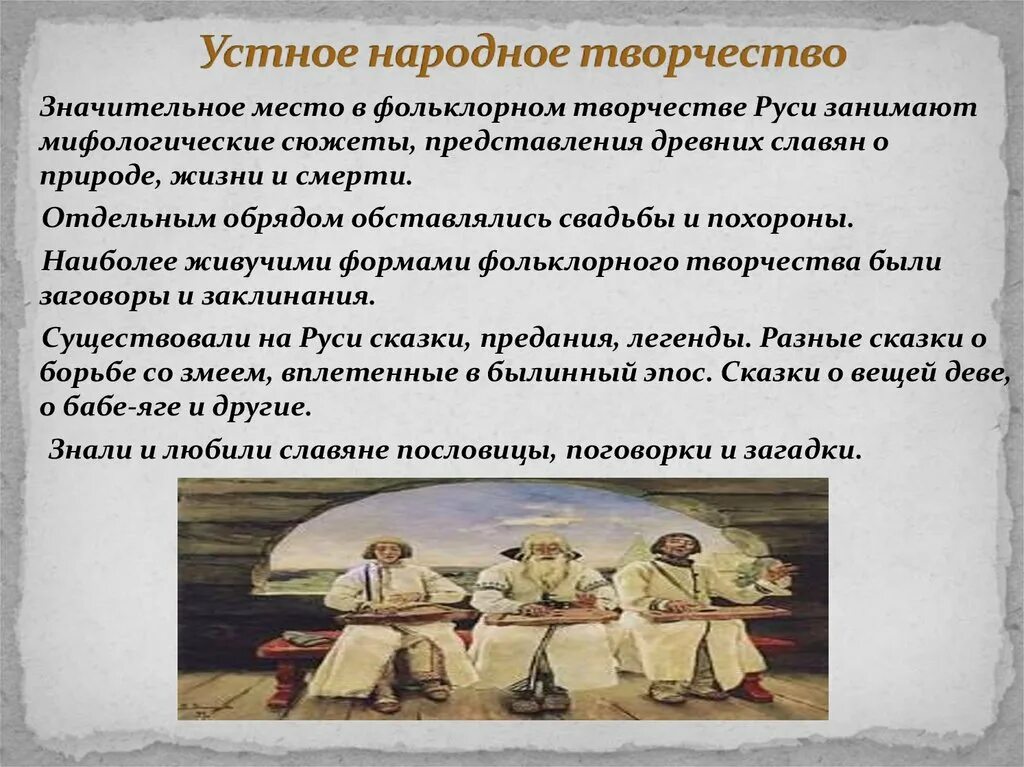 Устное народное творчество

Значительное место в фольклорном творчестве Руси занимают мифологические сюжеты, представления древних славян о природе, жизни и смерти.

Отдельным обрядом обставлялись свадьбы и похороны.

Наиболее живучими формами фольклорного творчества были заговоры и заклинания.

Существовали на Руси сказки, предания, легенды. Разные сказки о борьбе со змеем, вплетенные в былинный эпос. Сказки о вещей деве, о бабе-яге и другие.

Знали и любили славяне пословицы, поговорки и загадки.